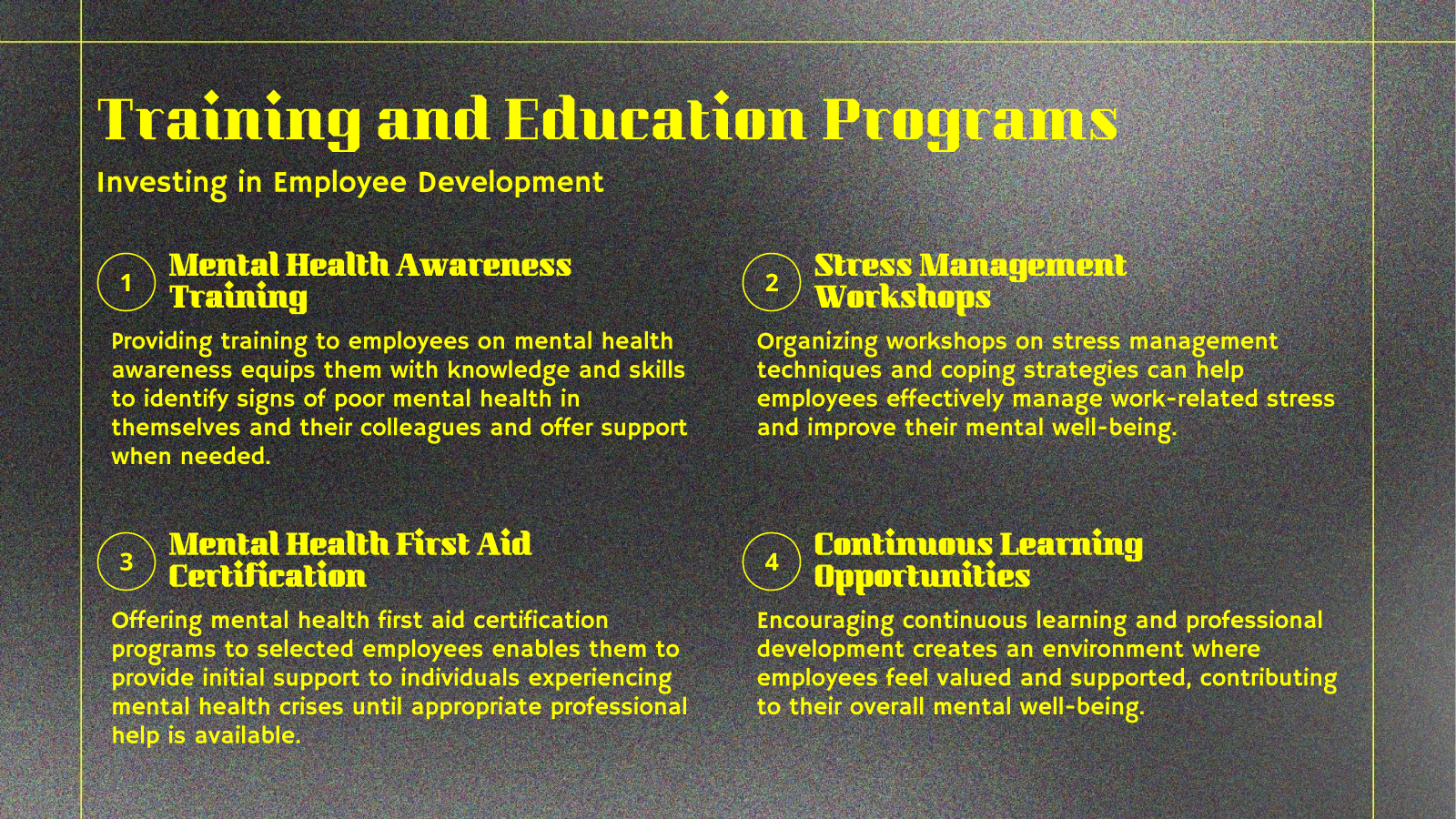 Training and Education Programs

Investing in Employee Development

1

Mental Health Awareness Training

Providing training to employees on mental health awareness equips them with knowledge and skills to identify signs of poor mental health in themselves and their colleagues and offer support when needed.

2

Stress Management Workshops

Organizing workshops on stress management techniques and coping strategies can help employees effectively manage work-related stress and improve their mental well-being.

3

Mental Health First Aid Certification

Offering mental health first aid certification programs to selected employees enables them to provide initial support to individuals experiencing mental health crises until appropriate professional help is available.

4

Continuous Learning Opportunities

Encouraging continuous learning and professional development creates an environment where employees feel valued and supported, contributing to their overall mental well-being.